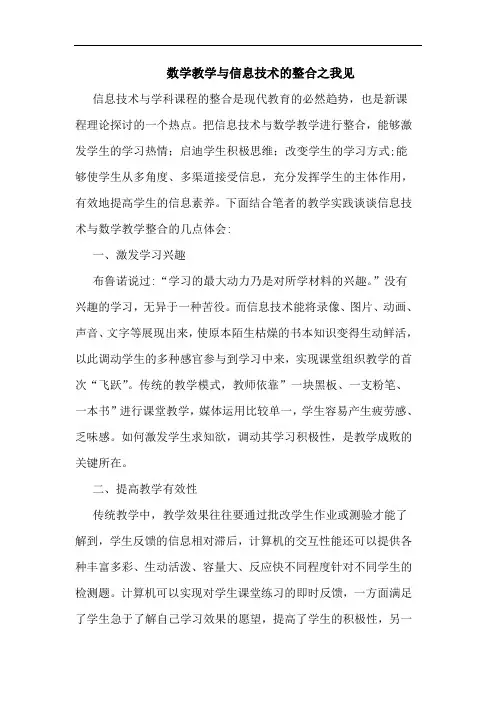 数学教学与信息技术的整合之我见

信息技术与学科课程的整合是现代教育的必然趋势，也是新课程理论探讨的一个热点。把信息技术与数学教学进行整合，能够激发学生的学习热情；启迪学生积极思维；改变学生的学习方式;能够使学生从多角度、多渠道接受信息，充分发挥学生的主体作用，有效地提高学生的信息素养。下面结合笔者的教学实践谈谈信息技术与数学教学整合的几点体会：

一、激发学习兴趣

布鲁诺说过：“学习的最大动力乃是对所学材料的兴趣。”没有兴趣的学习，无异于一种苦役。而信息技术能将录像、图片、动画、声音、文字等展现出来，使原本陌生枯燥的书本知识变得生动鲜活，以此调动学生的多种感官参与到学习中来，实现课堂组织教学的首次“飞跃”。传统的教学模式，教师依靠”一块黑板、一支粉笔、一本书”进行课堂教学，媒体运用比较单一，学生容易产生疲劳感、乏味感。如何激发学生求知欲，调动其学习积极性，是教学成败的关键所在。

二、提高教学有效性

传统教学中，教学效果往往要通过批改学生作业或测验才能了解到，学生反馈的信息相对滞后，计算机的交互性能还可以提供各种丰富多彩、生动活泼、容量大、反应快不同程度针对不同学生的检测题。计算机可以实现对学生课堂练习的即时反馈，一方面满足了学生急于了解自己学习效果的愿望，提高了学生的积极性，另一